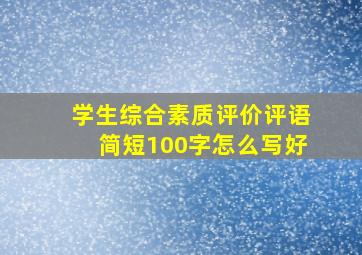 学生综合素质评价评语简短100字怎么写好